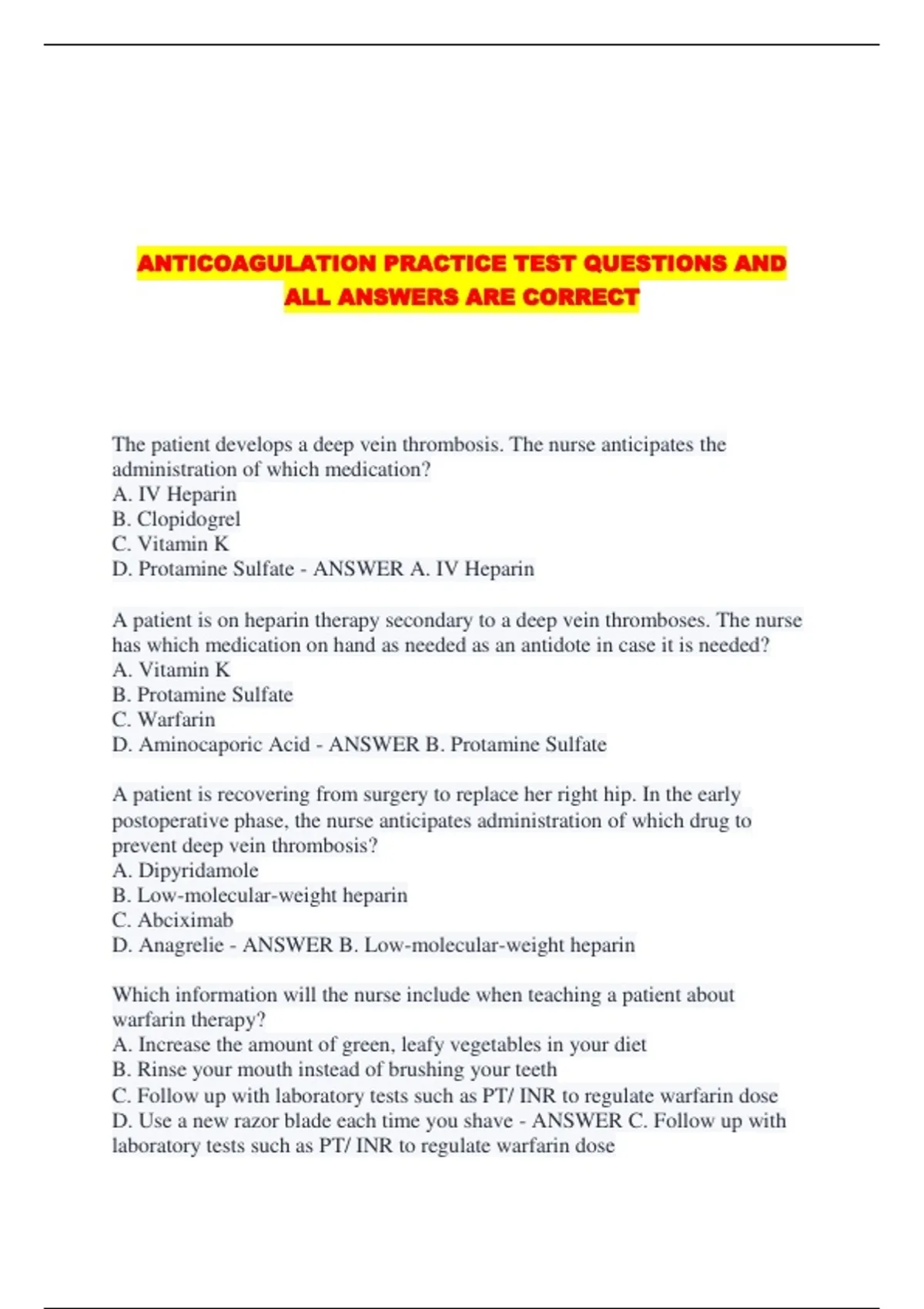 ANTICOAGULATION PRACTICE TEST QUESTIONS AND ALL ANSWERS ARE CORRECT

The patient develops a deep vein thrombosis. The nurse anticipates the administration of which medication?
A. IV Heparin
B. Clopidogrel
C. Vitamin K
D. Protamine Sulfate - ANSWER A. IV Heparin

A patient is on heparin therapy secondary to a deep vein thromboses. The nurse has which medication on hand as needed as an antidote in case it is needed?
A. Vitamin K
B. Protamine Sulfate
C. Warfarin
D. Aminocaporic Acid - ANSWER B. Protamine Sulfate

A patient is recovering from surgery to replace her right hip. In the early postoperative phase, the nurse anticipates administration of which drug to prevent deep vein thrombosis?
A. Dipyridamole
B. Low-molecular-weight heparin
C. Abciximab
D. Anagrelie - ANSWER B. Low-molecular-weight heparin

Which information will the nurse include when teaching a patient about warfarin therapy?
A. Increase the amount of green, leafy vegetables in your diet
B. Rinse your mouth instead of brushing your teeth
C. Follow up with laboratory tests such as PT/ INR to regulate warfarin dose
D. Use a new razor blade each time you shave - ANSWER C. Follow up with laboratory tests such as PT/ INR to regulate warfarin dose